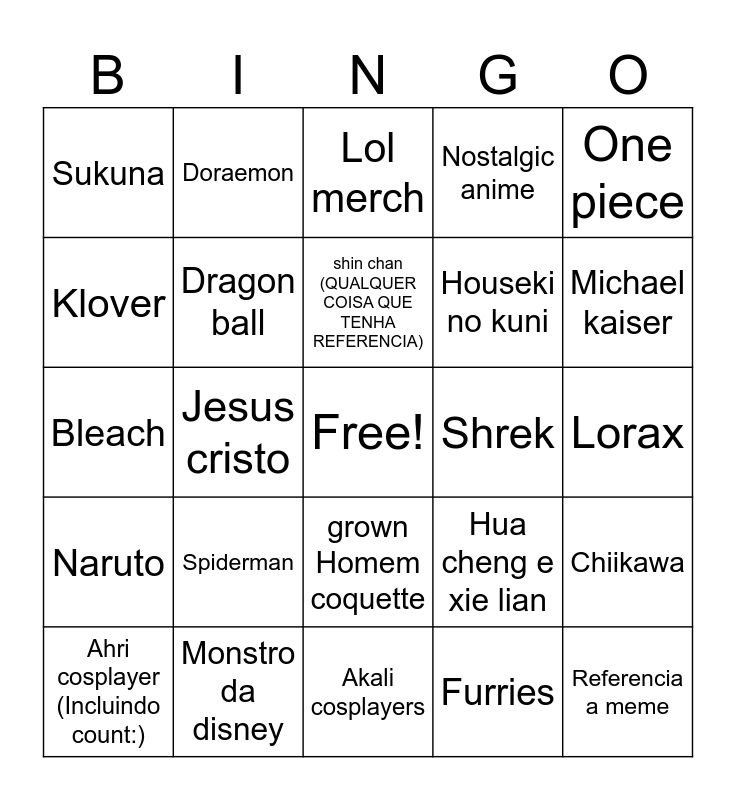 | B | I | N | G | O |
|---|---|---|---|---|
| Sukuna | Doraemon | Lol merch | Nostalgic anime | One piece |
| Klover | Dragon ball | shin chan (QUALQUER COISA QUE TENHA REFERENCIA) | Houseki no kuni | Michael kaiser |
| Bleach | Jesus cristo | Free! | Shrek | Lorax |
| Naruto | Spiderman | grown Homem coquette | Hua cheng e xie lian | Chiikawa |
| Ahri cosplayer (Incluindo count:) | Monstro da disney | Akali cosplayers | Furries | Referencia a meme |